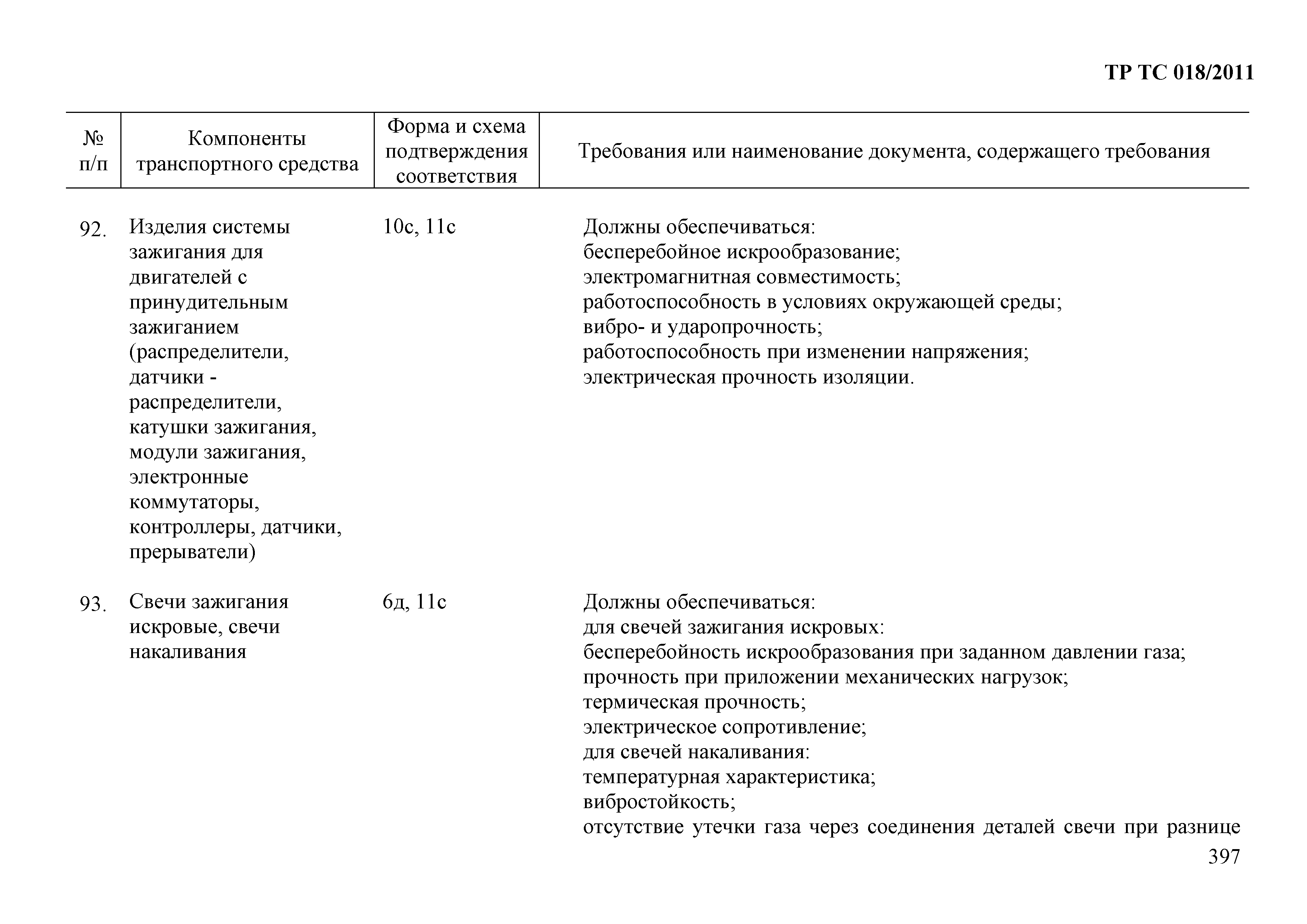 ТР ТС 018/2011

| № п/п | Компоненты транспортного средства | Форма и схема подтверждения соответствия | Требования или наименование документа, содержащего требования |
|---|---|---|---|
| 92. | Изделия системы зажигания для двигателей с принудительным зажиганием (распределители, датчики - распределители, катушки зажигания, модули зажигания, электронные коммутаторы, контроллеры, датчики, прерыватели) | 10с, 11с | Должны обеспечиваться: бесперебойное искрообразование; электромагнитная совместимость; работоспособность в условиях окружающей среды; вибро- и ударопрочность; работоспособность при изменении напряжения; электрическая прочность изоляции. |
| 93. | Свечи зажигания искровые, свечи накаливания | 6д, 11с | Должны обеспечиваться: для свечей зажигания искровых: бесперебойность искрообразования при заданном давлении газа; прочность при приложении механических нагрузок; термическая прочность; электрическое сопротивление; для свечей накаливания: температурная характеристика; вибростойкость; отсутствие утечки газа через соединения деталей свечи при разнице |

397